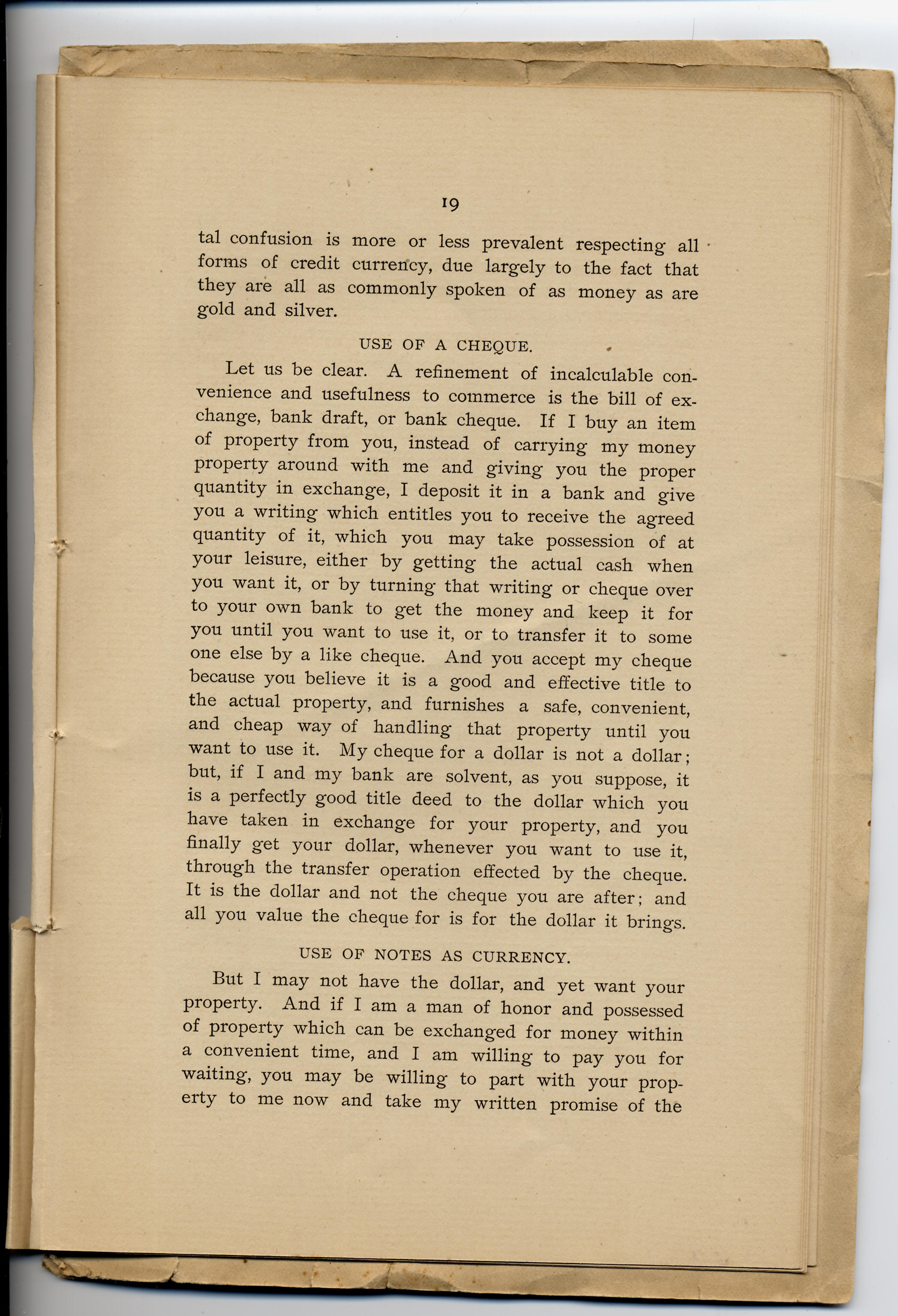 19

tal confusion is more or less prevalent respecting all forms of credit currency, due largely to the fact that they are all as commonly spoken of as money as are gold and silver.

USE OF A CHEQUE.

Let us be clear. A refinement of incalculable convenience and usefulness to commerce is the bill of exchange, bank draft, or bank cheque. If I buy an item of property from you, instead of carrying my money property around with me and giving you the proper quantity in exchange, I deposit it in a bank and give you a writing which entitles you to receive the agreed quantity of it, which you may take possession of at your leisure, either by getting the actual cash when you want it, or by turning that writing or cheque over to your own bank to get the money and keep it for you until you want to use it, or to transfer it to some one else by a like cheque. And you accept my cheque because you believe it is a good and effective title to the actual property, and furnishes a safe, convenient, and cheap way of handling that property until you want to use it. My cheque for a dollar is not a dollar; but, if I and my bank are solvent, as you suppose, it is a perfectly good title deed to the dollar which you have taken in exchange for your property, and you finally get your dollar, whenever you want to use it, through the transfer operation effected by the cheque. It is the dollar and not the cheque you are after; and all you value the cheque for is for the dollar it brings.

USE OF NOTES AS CURRENCY.

But I may not have the dollar, and yet want your property. And if I am a man of honor and possessed of property which can be exchanged for money within a convenient time, and I am willing to pay you for waiting, you may be willing to part with your property to me now and take my written promise of the